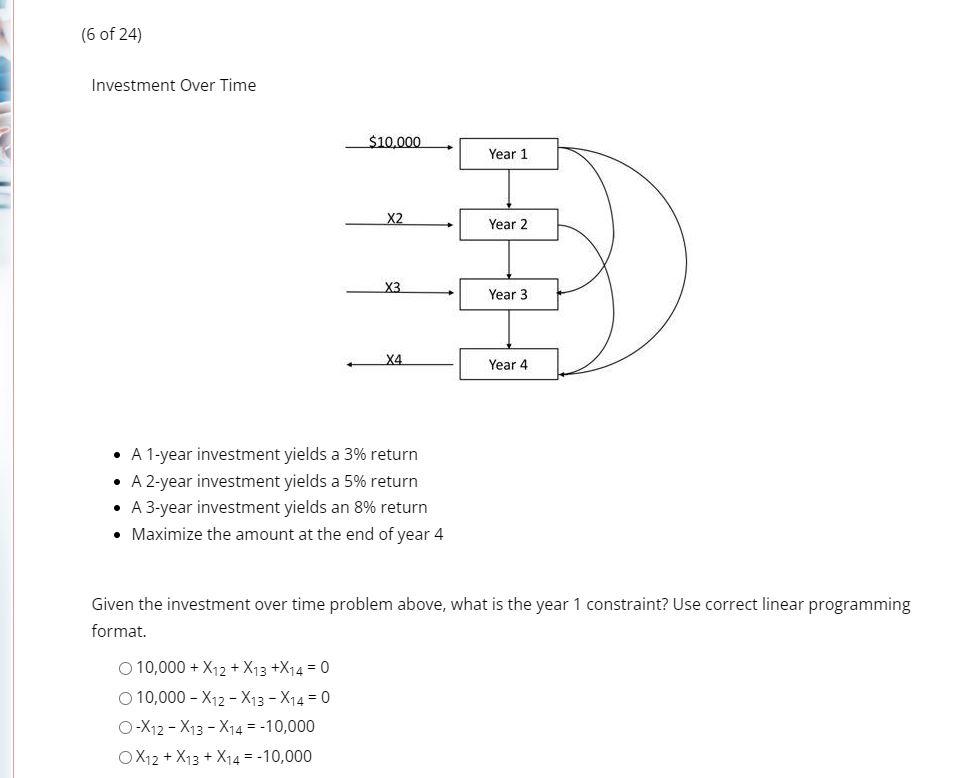 (6 of 24)

Investment Over Time

$10,000

Year 1

X2

Year 2

X3

Year 3

X4

Year 4

- A 1-year investment yields a 3% return
- A 2-year investment yields a 5% return
- A 3-year investment yields an 8% return
- Maximize the amount at the end of year 4

Given the investment over time problem above, what is the year 1 constraint? Use correct linear programming format.

○ $10,000 + X_{12} + X_{13} + X_{14} = 0$
○ $10,000 - X_{12} - X_{13} - X_{14} = 0$
○ $-X_{12} - X_{13} - X_{14} = -10,000$
○ $X_{12} + X_{13} + X_{14} = -10,000$